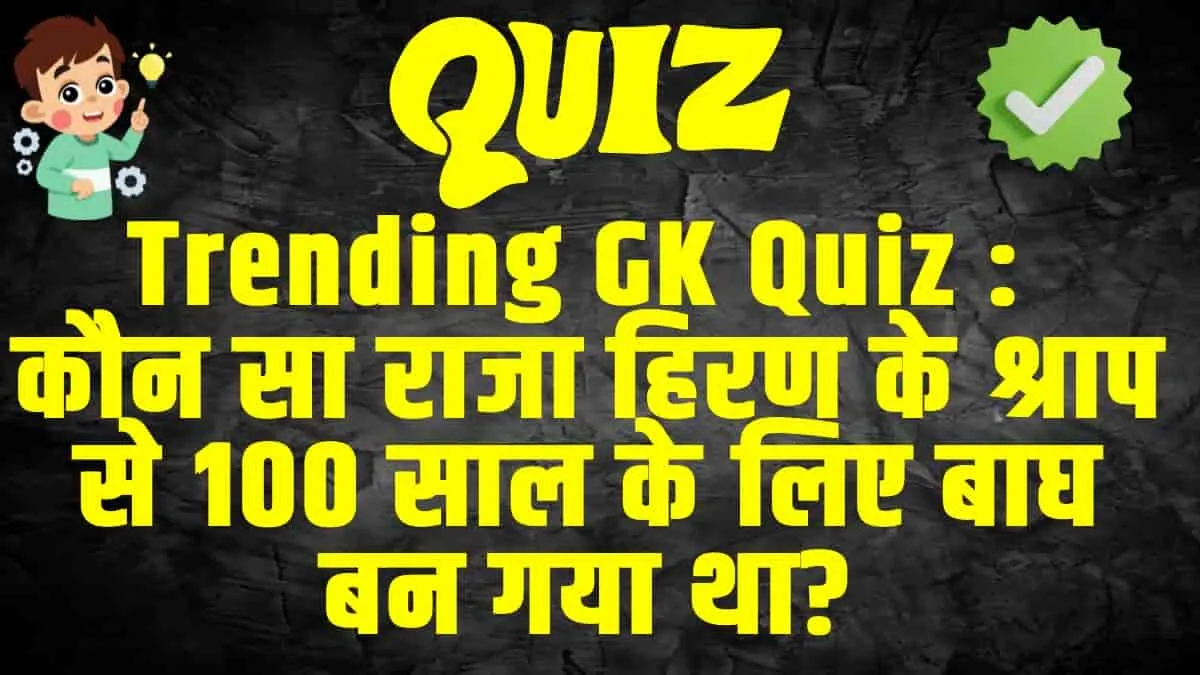 QUIZ

Trending GK Quiz : कौन सा राजा हिरण के श्राप से 100 साल के लिए बाघ बन गया था?